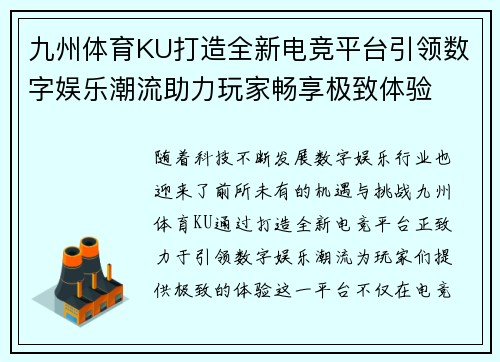 九州体育KU打造全新电竞平台引领数字娱乐潮流助力玩家畅享极致体验

随着科技不断发展数字娱乐行业也迎来了前所未有的机遇与挑战九州体育KU通过打造全新电竞平台正致力于引领数字娱乐潮流为玩家们提供极致的体验这一平台不仅在电竞